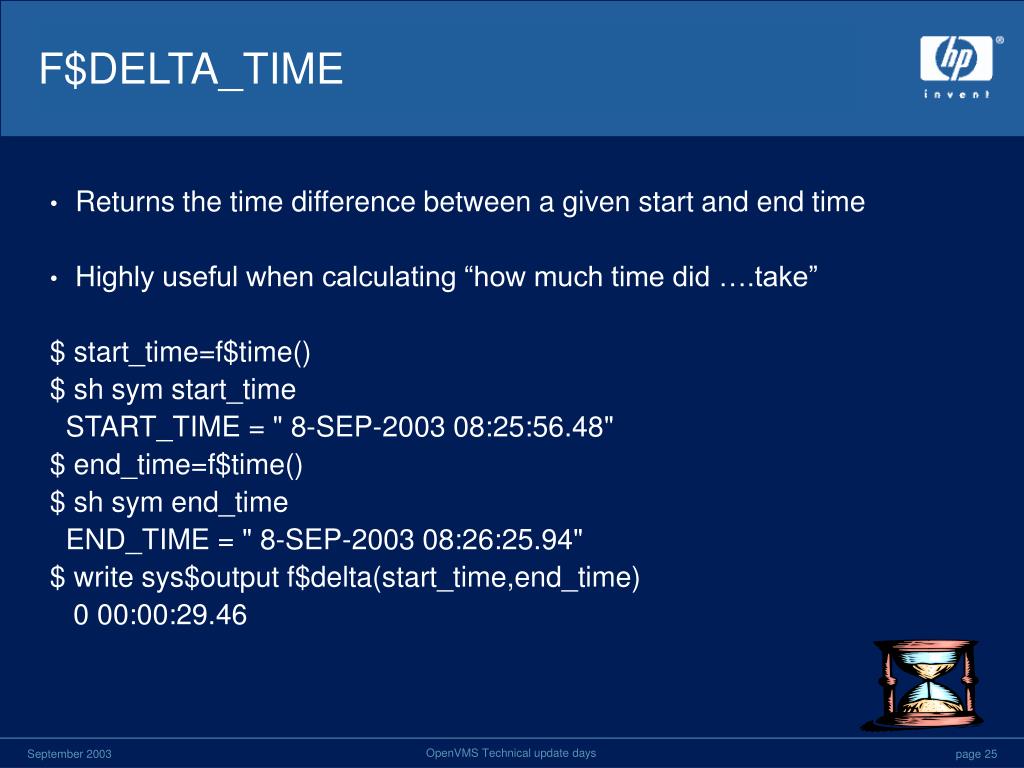 F$DELTA_TIME

hp
invent

• Returns the time difference between a given start and end time

• Highly useful when calculating “how much time did ….take”

$ start_time=f$time()
$ sh sym start_time
START_TIME = " 8-SEP-2003 08:25:56.48"
$ end_time=f$time()
$ sh sym end_time
END_TIME = " 8-SEP-2003 08:26:25.94"
$ write sys$output f$delta(start_time,end_time)
0 00:00:29.46

September 2003

OpenVMS Technical update days

page 25